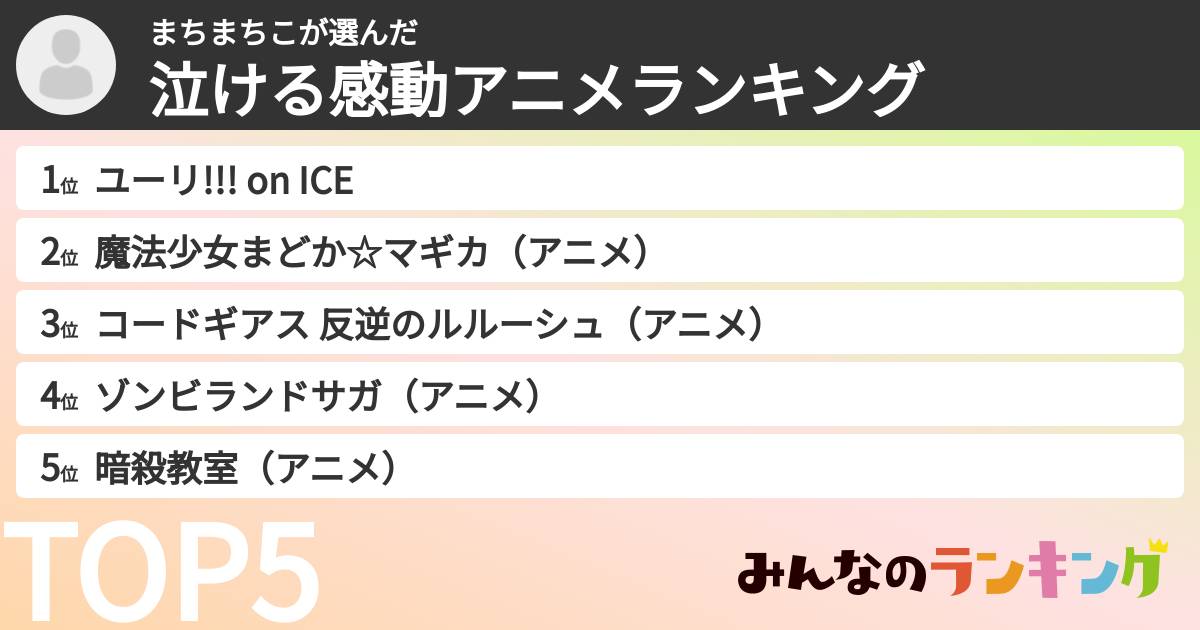 まちまちこが選んだ
泣ける感動アニメランキング

1位 ユーリ!!! on ICE
2位 魔法少女まどか☆マギカ（アニメ）
3位 コードギアス 反逆のルルーシュ（アニメ）
4位 ゾンビランドサガ（アニメ）
5位 暗殺教室（アニメ）

TOP5

みんなのランキング